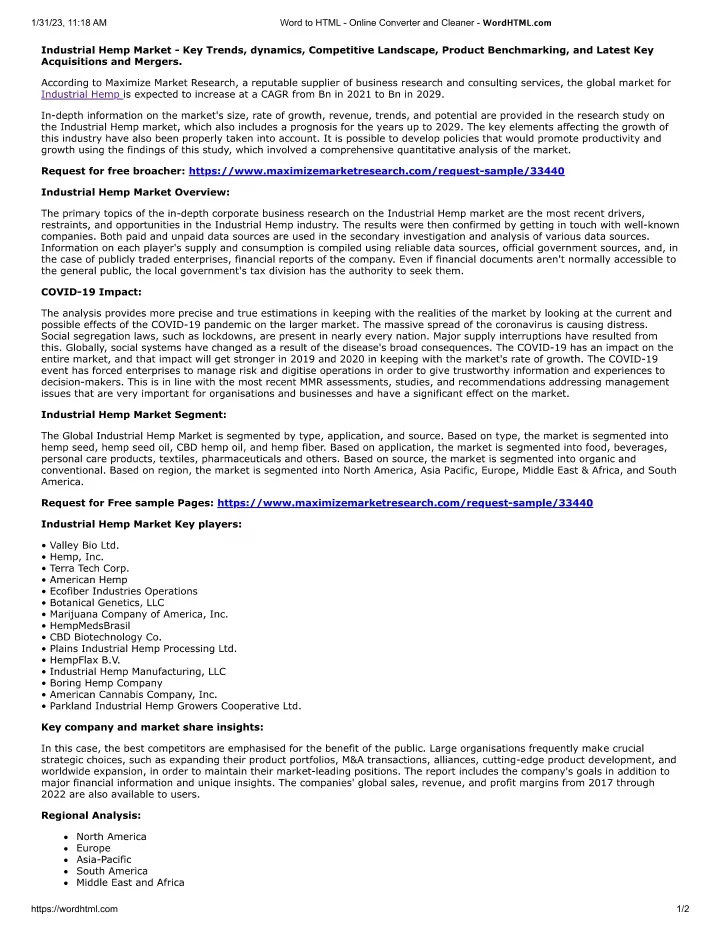 1/31/23, 11:18 AM Word to HTML - Online Converter and Cleaner - WordHTML.com

Industrial Hemp Market - Key Trends, dynamics, Competitive Landscape, Product Benchmarking, and Latest Key Acquisitions and Mergers.

According to Maximize Market Research, a reputable supplier of business research and consulting services, the global market for Industrial Hemp is expected to increase at a CAGR from Bn in 2021 to Bn in 2029.

In-depth information on the market's size, rate of growth, revenue, trends, and potential are provided in the research study on the Industrial Hemp market, which also includes a prognosis for the years up to 2029. The key elements affecting the growth of this industry have also been properly taken into account. It is possible to develop policies that would promote productivity and growth using the findings of this study, which involved a comprehensive quantitative analysis of the market.

Request for free broacher: https://www.maximizemarketresearch.com/request-sample/33440

Industrial Hemp Market Overview:

The primary topics of the in-depth corporate business research on the Industrial Hemp market are the most recent drivers, restraints, and opportunities in the Industrial Hemp industry. The results were then confirmed by getting in touch with well-known companies. Both paid and unpaid data sources are used in the secondary investigation and analysis of various data sources. Information on each player's supply and consumption is compiled using reliable data sources, official government sources, and, in the case of publicly traded enterprises, financial reports of the company. Even if financial documents aren't normally accessible to the general public, the local government's tax division has the authority to seek them.

COVID-19 Impact:

The analysis provides more precise and true estimations in keeping with the realities of the market by looking at the current and possible effects of the COVID-19 pandemic on the larger market. The massive spread of the coronavirus is causing distress. Social segregation laws, such as lockdowns, are present in nearly every nation. Major supply interruptions have resulted from this. Globally, social systems have changed as a result of the disease's broad consequences. The COVID-19 has an impact on the entire market, and that impact will get stronger in 2019 and 2020 in keeping with the market's rate of growth. The COVID-19 event has forced enterprises to manage risk and digitise operations in order to give trustworthy information and experiences to decision-makers. This is in line with the most recent MMR assessments, studies, and recommendations addressing management issues that are very important for organisations and businesses and have a significant effect on the market.

Industrial Hemp Market Segment:

The Global Industrial Hemp Market is segmented by type, application, and source. Based on type, the market is segmented into hemp seed, hemp seed oil, CBD hemp oil, and hemp fiber. Based on application, the market is segmented into food, beverages, personal care products, textiles, pharmaceuticals and others. Based on source, the market is segmented into organic and conventional. Based on region, the market is segmented into North America, Asia Pacific, Europe, Middle East & Africa, and South America.

Request for Free sample Pages: https://www.maximizemarketresearch.com/request-sample/33440

Industrial Hemp Market Key players:

• Valley Bio Ltd.
• Hemp, Inc.
• Terra Tech Corp.
• American Hemp
• Ecofiber Industries Operations
• Botanical Genetics, LLC
• Marijuana Company of America, Inc.
• HempMedsBrasil
• CBD Biotechnology Co.
• Plains Industrial Hemp Processing Ltd.
• HempFlax B.V.
• Industrial Hemp Manufacturing, LLC
• Boring Hemp Company
• American Cannabis Company, Inc.
• Parkland Industrial Hemp Growers Cooperative Ltd.

Key company and market share insights:

In this case, the best competitors are emphasised for the benefit of the public. Large organisations frequently make crucial strategic choices, such as expanding their product portfolios, M&A transactions, alliances, cutting-edge product development, and worldwide expansion, in order to maintain their market-leading positions. The report includes the company's goals in addition to major financial information and unique insights. The companies' global sales, revenue, and profit margins from 2017 through 2022 are also available to users.

Regional Analysis:

• North America
• Europe
• Asia-Pacific
• South America
• Middle East and Africa

https://wordhtml.com 1/2